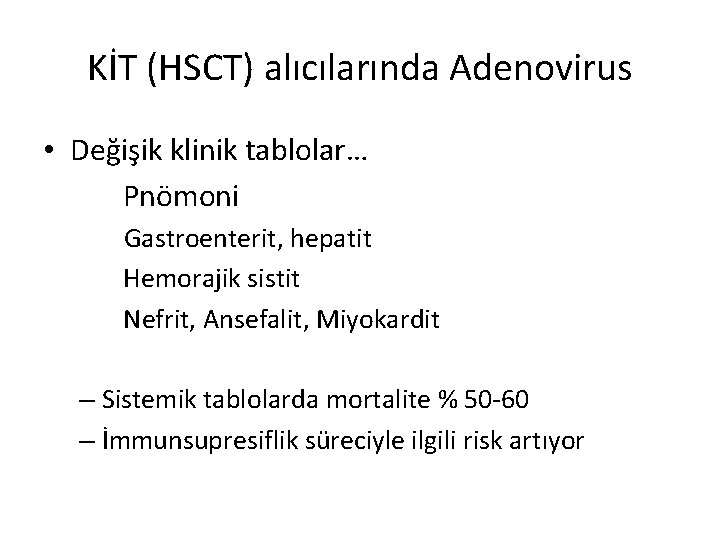 KİT (HSCT) alıcılarında Adenovirus

• Değişik klinik tablolar…

Pnömoni

Gastroenterit, hepatit

Hemorajik sistit

Nefrit, Ansefalit, Miyokardit

– Sistemik tablolarda mortalite % 50-60

– İmmunsupresiflik süreciyle ilgili risk artıyor